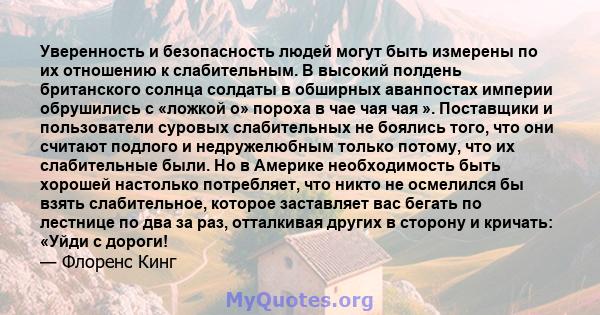 Уверенность и безопасность людей могут быть измерены по их отношению к слабительным. В высокий полдень британского солнца солдаты в обширных аванпостах империи обрушились с «ложкой о» пороха в чае чая чая ». Поставщики и пользователи суровых слабительных не боялись того, что они считают подлого и недружелюбным только потому, что их слабительные были. Но в Америке необходимость быть хорошей настолько потребляет, что никто не осмелился бы взять слабительное, которое заставляет вас бегать по лестнице по два за раз, отталкивая других в сторону и кричать: «Уйди с дороги!
— Флоренс Кинг

MyQuotes.org